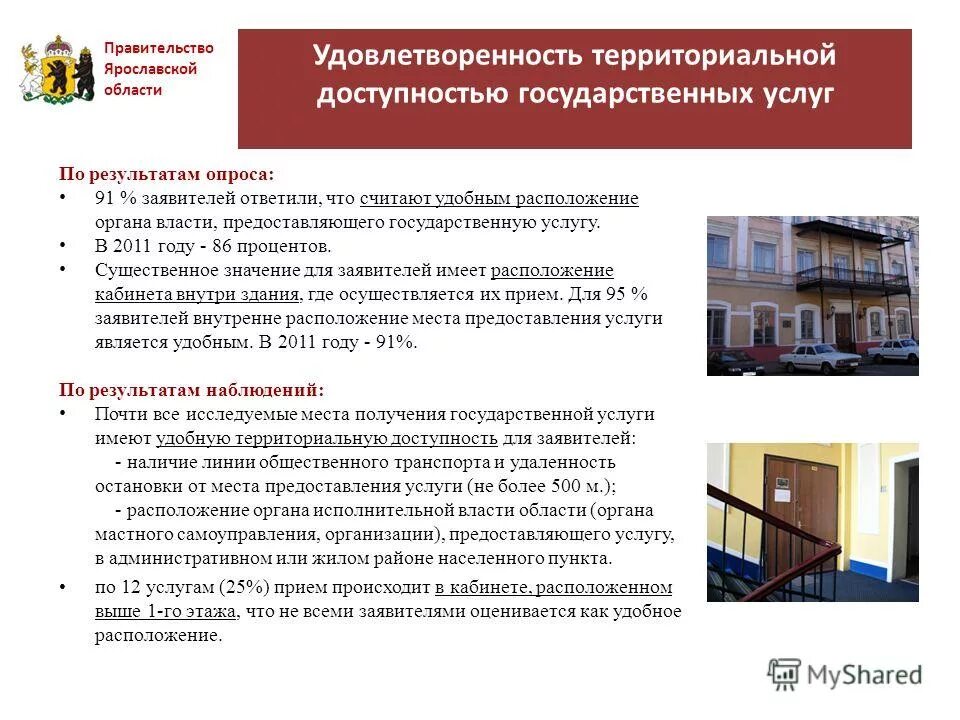 Правительство Ярославской области

Удовлетворенность территориальной доступностью государственных услуг

По результатам опроса:
• 91 % заявителей ответили, что считают удобным расположение органа власти, предоставляющего государственную услугу.
• В 2011 году - 86 процентов.
• Существенное значение для заявителей имеет расположение кабинета внутри здания, где осуществляется их прием. Для 95 % заявителей внутренне расположение места предоставления услуги является удобным. В 2011 году - 91%.

По результатам наблюдений:
• Почти все исследуемые места получения государственной услуги имеют удобную территориальную доступность для заявителей:
- наличие линии общественного транспорта и удаленность остановки от места предоставления услуги (не более 500 м.);
- расположение органа исполнительной власти области (органа мастного самоуправления, организации), предоставляющего услугу, в административном или жилом районе населенного пункта.
• по 12 услугам (25%) прием происходит в кабинете, расположенном выше 1-го этажа, что не всеми заявителями оценивается как удобное расположение.

MyShared